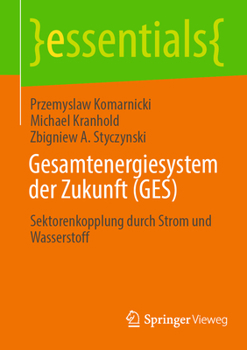 }essentials{

Przemyslaw Komarnicki
Michael Kranhold
Zbigniew A. Styczynski

Gesamtenergiesystem der Zukunft (GES)

Sektorenkopplung durch Strom und Wasserstoff

Springer Vieweg